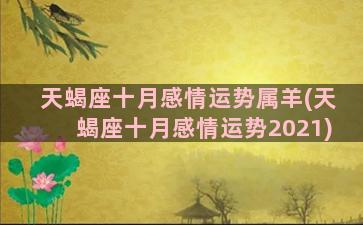 天蝎座十月感情运势属羊(天蝎座十月感情运势2021)